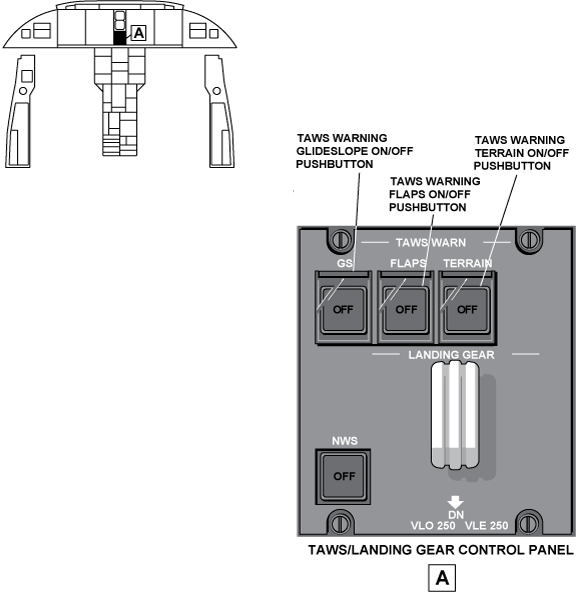 A

TAWS WARNING GLIDESLOPE ON/OFF PUSHBUTTON

TAWS WARNING FLAPS ON/OFF PUSHBUTTON

TAWS WARNING TERRAIN ON/OFF PUSHBUTTON

TAWS WARN

GS

FLAPS

TERRAIN

OFF

OFF

OFF

LANDING GEAR

NWS

OFF

DN

VLO 250 VLE 250

TAWS/LANDING GEAR CONTROL PANEL

A